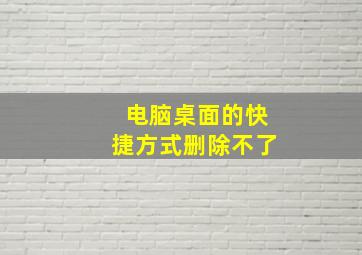 电脑桌面的快捷方式删除不了